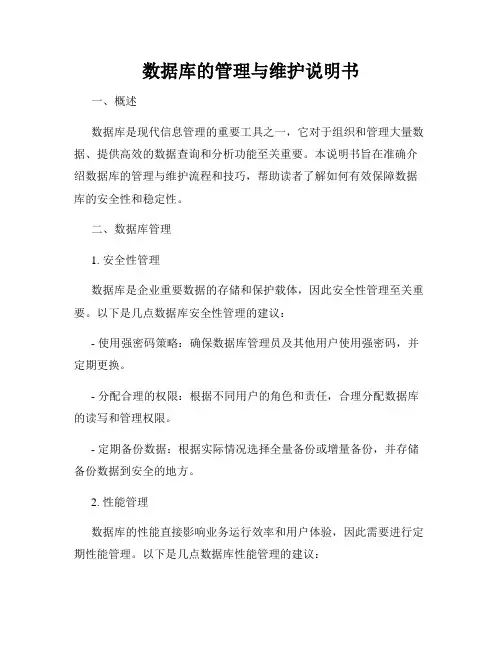 数据库的管理与维护说明书

一、概述

数据库是现代信息管理的重要工具之一，它对于组织和管理大量数据、提供高效的数据查询和分析功能至关重要。本说明书旨在准确介绍数据库的管理与维护流程和技巧，帮助读者了解如何有效保障数据库的安全性和稳定性。

二、数据库管理

1. 安全性管理

数据库是企业重要数据的存储和保护载体，因此安全性管理至关重要。以下是几点数据库安全性管理的建议：

- 使用强密码策略：确保数据库管理员及其他用户使用强密码，并定期更换。

- 分配合理的权限：根据不同用户的角色和责任，合理分配数据库的读写和管理权限。

- 定期备份数据：根据实际情况选择全量备份或增量备份，并存储备份数据到安全的地方。

2. 性能管理

数据库的性能直接影响业务运行效率和用户体验，因此需要进行定期性能管理。以下是几点数据库性能管理的建议：